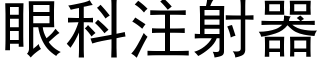 眼科注射器